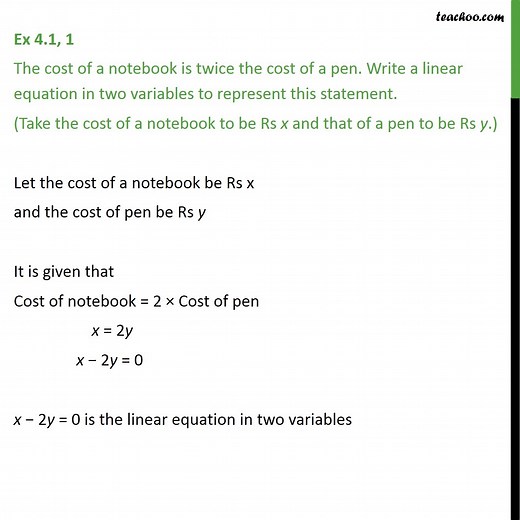 teachoo.com

Ex 4.1, 1

The cost of a notebook is twice the cost of a pen. Write a linear equation in two variables to represent this statement.

(Take the cost of a notebook to be Rs $x$ and that of a pen to be Rs $y$.)

Let the cost of a notebook be Rs x

and the cost of pen be Rs $y$

It is given that

Cost of notebook = 2 × Cost of pen

$x = 2y$

$x - 2y = 0$

$x - 2y = 0$ is the linear equation in two variables